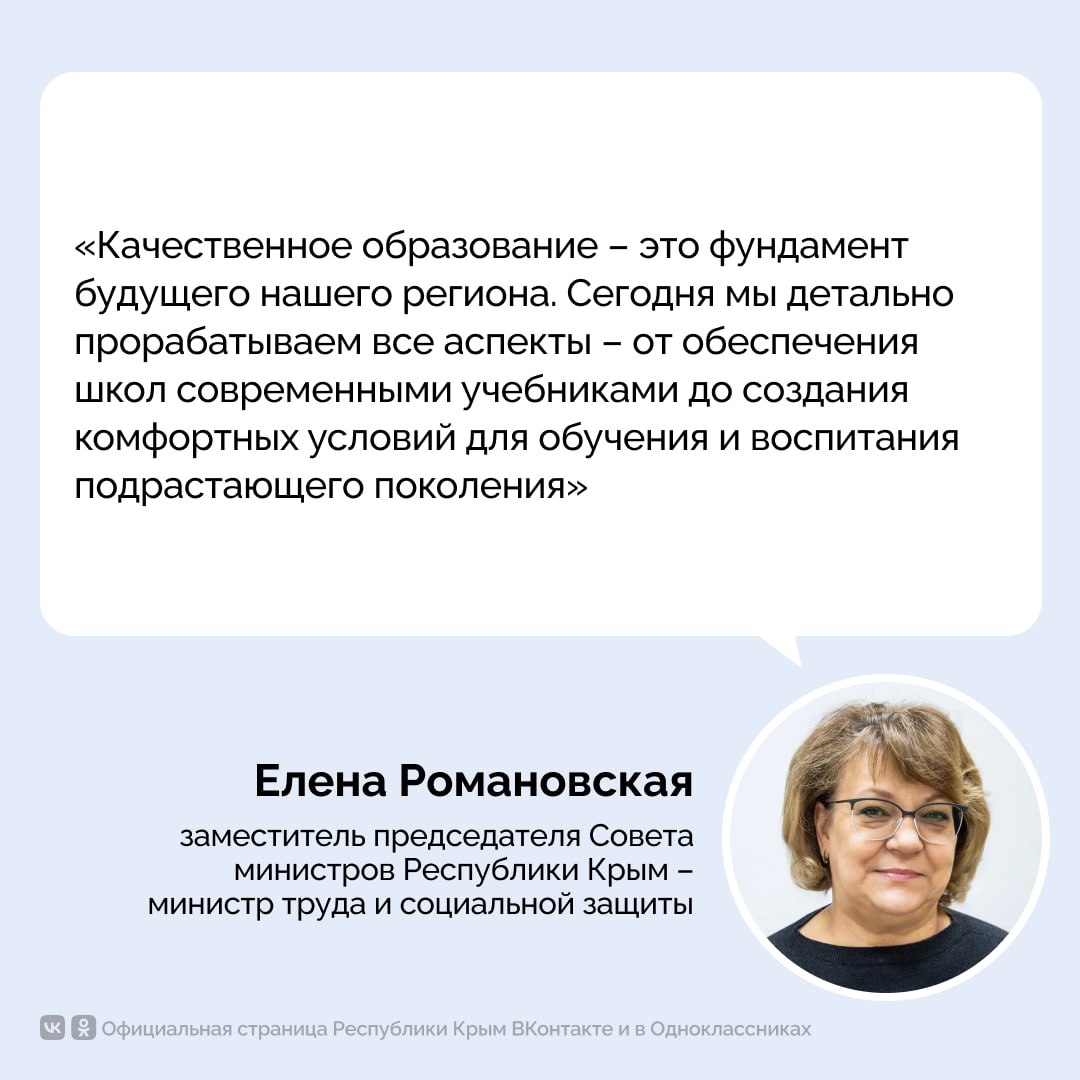 «Качественное образование – это фундамент будущего нашего региона. Сегодня мы детально прорабатываем все аспекты – от обеспечения школ современными учебниками до создания комфортных условий для обучения и воспитания подрастающего поколения»

Елена Романовская

заместитель председателя Совета министров Республики Крым – министр труда и социальной защиты

Официальная страница Республики Крым ВКонтакте и в Одноклассниках